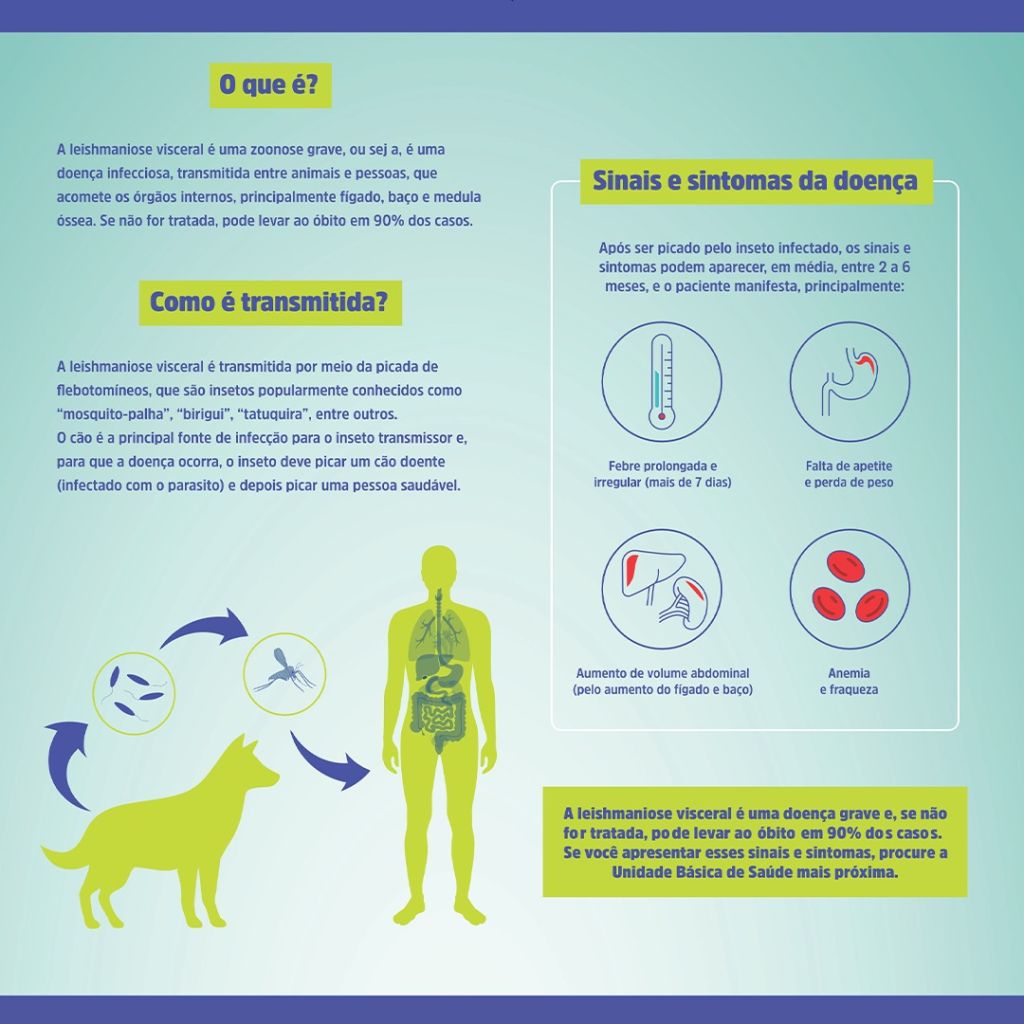 O que é?

A leishmaniose visceral é uma zoonose grave, ou sej a, é uma doença infecciosa, transmitida entre animais e pessoas, que acomete os órgãos internos, principalmente fígado, baço e medula óssea. Se não for tratada, pode levar ao óbito em 90% dos casos.

Como é transmitida?

A leishmaniose visceral é transmitida por meio da picada de flebotomíneos, que são insetos popularmente conhecidos como "mosquito-palha", "birigui", "tatuquira", entre outros.
O cão é a principal fonte de infecção para o inseto transmissor e, para que a doença ocorra, o inseto deve picar um cão doente (infectado com o parasito) e depois picar uma pessoa saudável.

Sinais e sintomas da doença

Após ser picado pelo inseto infectado, os sinais e sintomas podem aparecer, em média, entre 2 a 6 meses, e o paciente manifesta, principalmente:

Febre prolongada e irregular (mais de 7 dias)

Falta de apetite e perda de peso

Aumento de volume abdominal (pelo aumento do fígado e baço)

Anemia e fraqueza

A leishmaniose visceral é uma doença grave e, se não for tratada, pode levar ao óbito em 90% dos casos. Se você apresentar esses sinais e sintomas, procure a Unidade Básica de Saúde mais próxima.